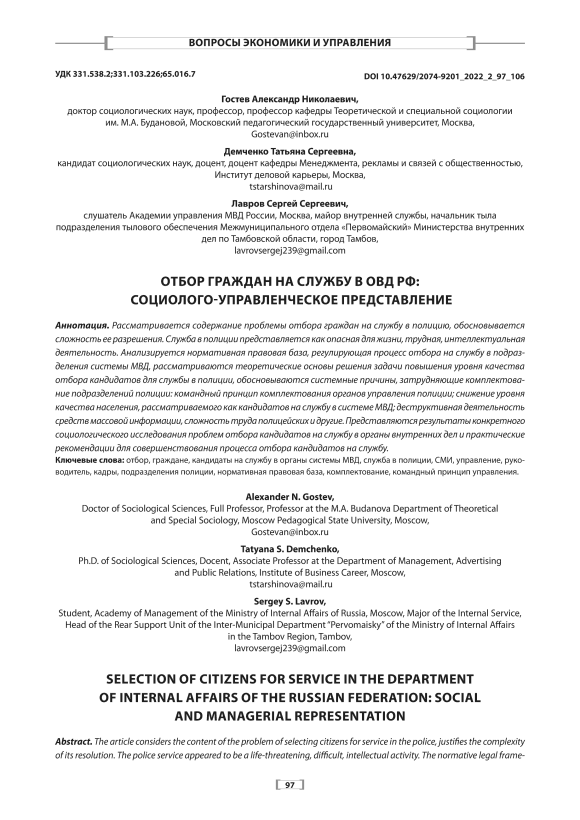 ВОПРОСЫ ЭКОНОМИКИ И УПРАВЛЕНИЯ

УДК 331.538.2;331.103.226;65.016.7

DOI 10.47629/2074-9201_2022_2_97_106

Гостев Александр Николаевич,
доктор социологических наук, профессор, профессор кафедры Теоретической и специальной социологии им. М.А. Будановой, Московский педагогический государственный университет, Москва, Gostevan@inbox.ru

Демченко Татьяна Сергеевна,
кандидат социологических наук, доцент, доцент кафедры Менеджмента, рекламы и связей с общественностью, Институт деловой карьеры, Москва, tstarshinova@mail.ru

Лавров Сергей Сергеевич,
слушатель Академии управления МВД России, Москва, майор внутренней службы, начальник тыла подразделения тылового обеспечения Межмуниципального отдела «Первомайский» Министерства внутренних дел по Тамбовской области, город Тамбов, lavrovsergej239@gmail.com

ОТБОР ГРАЖДАН НА СЛУЖБУ В ОВД РФ: СОЦИОЛОГО-УПРАВЛЕНЧЕСКОЕ ПРЕДСТАВЛЕНИЕ

Аннотация. Рассматривается содержание проблемы отбора граждан на службу в полицию, обосновывается сложность ее разрешения. Служба в полиции представляется как опасная для жизни, трудная, интеллектуальная деятельность. Анализируется нормативная правовая база, регулирующая процесс отбора на службу в подразделения системы МВД, рассматриваются теоретические основы решения задачи повышения уровня качества отбора кандидатов для службы в полиции, обосновываются системные причины, затрудняющие комплектование подразделений полиции: командный принцип комплектования органов управления полиции; снижение уровня качества населения, рассматриваемого как кандидатов на службу в системе МВД; деструктивная деятельность средств массовой информации, сложность труда полицейских и другие. Представляются результаты конкретного социологического исследования проблем отбора кандидатов на службу в органы внутренних дел и практические рекомендации для совершенствования процесса отбора кандидатов на службу.
Ключевые слова: отбор, граждане, кандидаты на службу в органы системы МВД, служба в полиции, СМИ, управление, руководитель, кадры, подразделения полиции, нормативная правовая база, комплектование, командный принцип управления.

Alexander N. Gostev,
Doctor of Sociological Sciences, Full Professor, Professor at the M.A. Budanova Department of Theoretical and Special Sociology, Moscow Pedagogical State University, Moscow, Gostevan@inbox.ru

Tatyana S. Demchenko,
Ph.D. of Sociological Sciences, Docent, Associate Professor at the Department of Management, Advertising and Public Relations, Institute of Business Career, Moscow, tstarshinova@mail.ru

Sergey S. Lavrov,
Student, Academy of Management of the Ministry of Internal Affairs of Russia, Moscow, Major of the Internal Service, Head of the Rear Support Unit of the Inter-Municipal Department "Pervomaisky" of the Ministry of Internal Affairs in the Tambov Region, Tambov, lavrovsergej239@gmail.com

SELECTION OF CITIZENS FOR SERVICE IN THE DEPARTMENT OF INTERNAL AFFAIRS OF THE RUSSIAN FEDERATION: SOCIAL AND MANAGERIAL REPRESENTATION

Abstract. The article considers the content of the problem of selecting citizens for service in the police, justifies the complexity of its resolution. The police service appeared to be a life-threatening, difficult, intellectual activity. The normative legal frame-

97